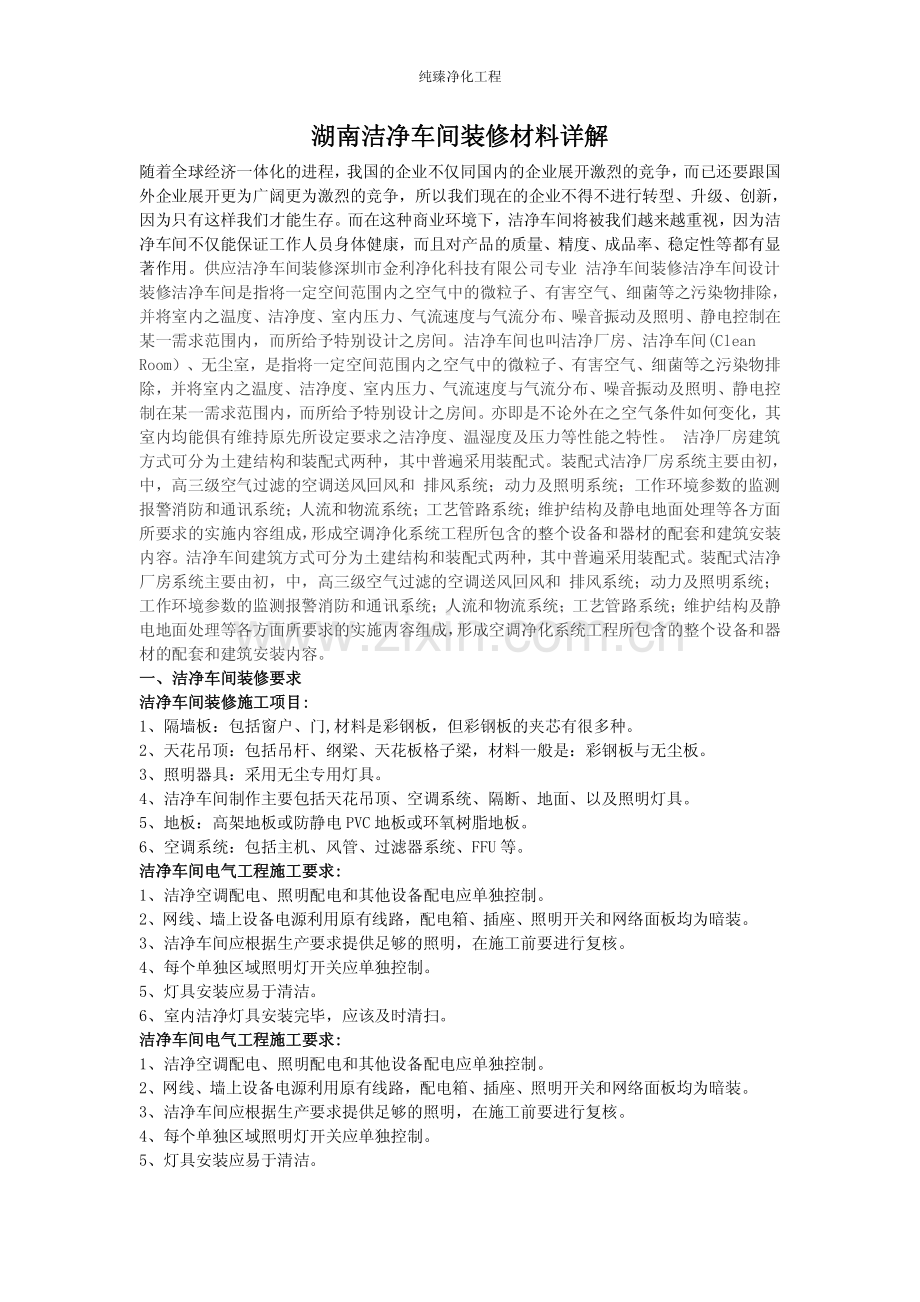 纯臻净化工程

湖南洁净车间装修材料详解

随着全球经济一体化的进程，我国的企业不仅同国内的企业展开激烈的竞争，而已还要跟国外企业展开更为广阔更为激烈的竞争，所以我们现在的企业不得不进行转型、升级、创新，因为只有这样我们才能生存。而在这种商业环境下，洁净车间将被我们越来越重视，因为洁净车间不仅能保证工作人员身体健康，而且对产品的质量、精度、成品率、稳定性等都有显著作用。供应洁净车间装修深圳市金利净化科技有限公司专业 洁净车间装修洁净车间设计装修洁净车间是指将一定空间范围内之空气中的微粒子、有害空气、细菌等之污染物排除，并将室内之温度、洁净度、室内压力、气流速度与气流分布、噪音振动及照明、静电控制在某一需求范围内，而所给予特别设计之房间。洁净车间也叫洁净厂房、洁净车间(Clean Room)、无尘室，是指将一定空间范围内之空气中的微粒子、有害空气、细菌等之污染物排除，并将室内之温度、洁净度、室内压力、气流速度与气流分布、噪音振动及照明、静电控制在某一需求范围内，而所给予特别设计之房间。亦即是不论外在之空气条件如何变化，其室内均能俱有维持原先所设定要求之洁净度、温湿度及压力等性能之特性。 洁净厂房建筑方式可分为土建结构和装配式两种，其中普遍采用装配式。装配式洁净厂房系统主要由初，中，高三级空气过滤的空调送风回风和 排风系统；动力及照明系统；工作环境参数的监测报警消防和通讯系统；人流和物流系统；工艺管路系统；维护结构及静电地面处理等各方面所要求的实施内容组成，形成空调净化系统工程所包含的整个设备和器材的配套和建筑安装内容。洁净车间建筑方式可分为土建结构和装配式两种，其中普遍采用装配式。装配式洁净厂房系统主要由初，中，高三级空气过滤的空调送风回风和 排风系统；动力及照明系统；工作环境参数的监测报警消防和通讯系统；人流和物流系统；工艺管路系统；维护结构及静电地面处理等各方面所要求的实施内容组成，形成空调净化系统工程所包含的整个设备和器材的配套和建筑安装内容。

www.zixin.com.cn

一、洁净车间装修要求

洁净车间装修施工项目：

1、隔墙板：包括窗户、门,材料是彩钢板，但彩钢板的夹芯有很多种。

2、天花吊顶：包括吊杆、纲梁、天花板格子梁，材料一般是：彩钢板与无尘板。

3、照明器具：采用无尘专用灯具。

4、洁净车间制作主要包括天花吊顶、空调系统、隔断、地面、以及照明灯具。

5、地板：高架地板或防静电PVC地板或环氧树脂地板。

6、空调系统：包括主机、风管、过滤器系统、FFU等。

洁净车间电气工程施工要求：

1、洁净空调配电、照明配电和其他设备配电应单独控制。

2、网线、墙上设备电源利用原有线路，配电箱、插座、照明开关和网络面板均为暗装。

3、洁净车间应根据生产要求提供足够的照明，在施工前要进行复核。

4、每个单独区域照明灯开关应单独控制。

5、灯具安装应易于清洁。

6、室内洁净灯具安装完毕，应该及时清扫。

洁净车间电气工程施工要求：

1、洁净空调配电、照明配电和其他设备配电应单独控制。

2、网线、墙上设备电源利用原有线路，配电箱、插座、照明开关和网络面板均为暗装。

3、洁净车间应根据生产要求提供足够的照明，在施工前要进行复核。

4、每个单独区域照明灯开关应单独控制。

5、灯具安装应易于清洁。